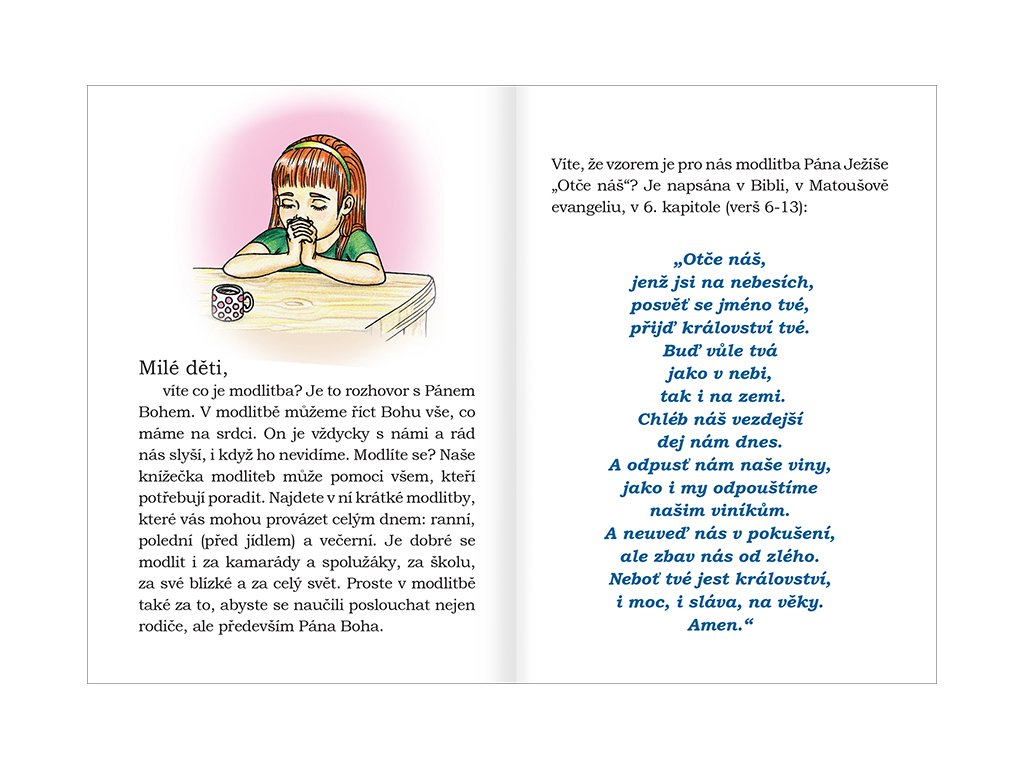 Milé děti,

víte co je modlitba? Je to rozhovor s Pánem Bohem. V modlitbě můžeme říct Bohu vše, co máme na srdci. On je vždycky s námi a rád nás slyší, i když ho nevidíme. Modlíte se? Naše knížečka modliteb může pomoci všem, kteří potřebují poradit. Najdete v ní krátké modlitby, které vás mohou provázet celým dnem: ranní, polední (před jídlem) a večerní. Je dobré se modlit i za kamarády a spolužáky, za školu, za své blízké a za celý svět. Proste v modlitbě také za to, abyste se naučili poslouchat nejen rodiče, ale především Pána Boha.

Víte, že vzorem je pro nás modlitba Pána Ježíše „Otče náš“? Je napsána v Bibli, v Matoušově evangeliu, v 6. kapitole (verš 6-13):

„Otče náš,
jenž jsi na nebesích,
posvěť se jméno tvé,
přijď království tvé.
Buď vůle tvá
jako v nebi,
tak i na zemi.
Chléb náš vezdejší
dej nám dnes.
A odpusť nám naše viny,
jako i my odpouštíme
našim viníkům.
A neuveď nás v pokušení,
ale zbav nás od zlého.
Neboť tvé jest království,
i moc, i sláva, na věky.
Amen.“